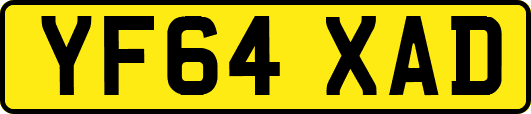 YF64 XAD